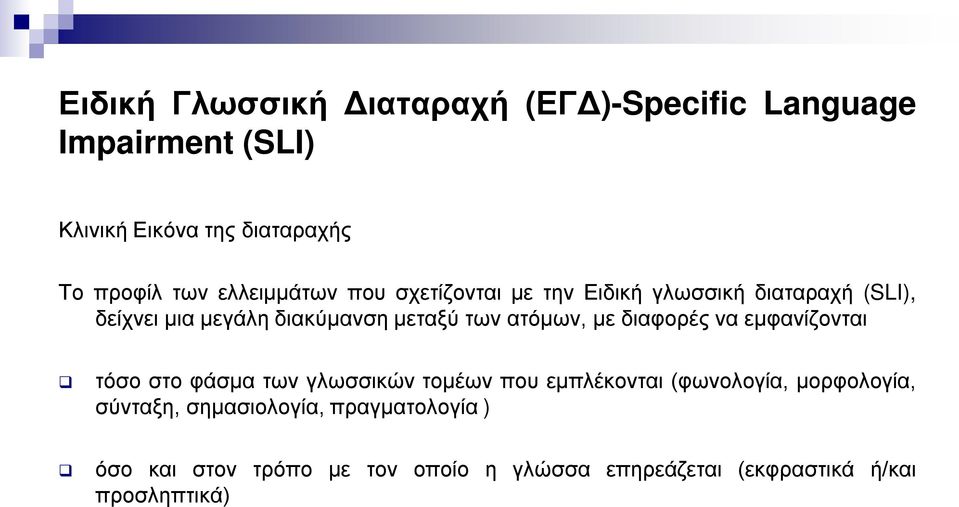 Ειδική Γλωσσική Διαταραχή (ΕΓΔ)-Specific Language Impairment (SLI)

Κλινική Εικόνα της διαταραχής

Το προφίλ των ελλειμμάτων που σχετίζονται με την Ειδική γλωσσική διαταραχή (SLI), δείχνει μια μεγάλη διακύμανση μεταξύ των ατόμων, με διαφορές να εμφανίζονται

τόσο στο φάσμα των γλωσσικών τομέων που εμπλέκονται (φωνολογία, μορφολογία, σύνταξη, σημασιολογία, πραγματολογία )

όσο και στον τρόπο με τον οποίο η γλώσσα επηρεάζεται (εκφραστικά ή/και προσληπτικά)